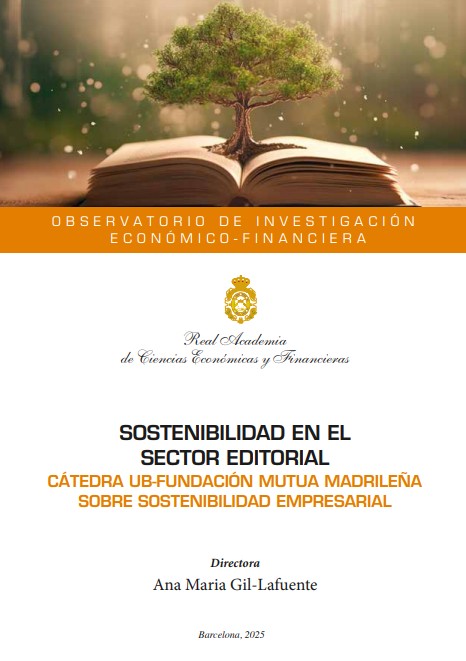 OBSERVATORIO DE INVESTIGACIÓN ECONÓMICO-FINANCIERA

Real Academia
de Ciencias Económicas y Financieras

SOSTENIBILIDAD EN EL SECTOR EDITORIAL
CÁTEDRA UB-FUNDACIÓN MUTUA MADRILEÑA SOBRE SOSTENIBILIDAD EMPRESARIAL

Directora
Ana Maria Gil-Lafuente

Barcelona, 2025